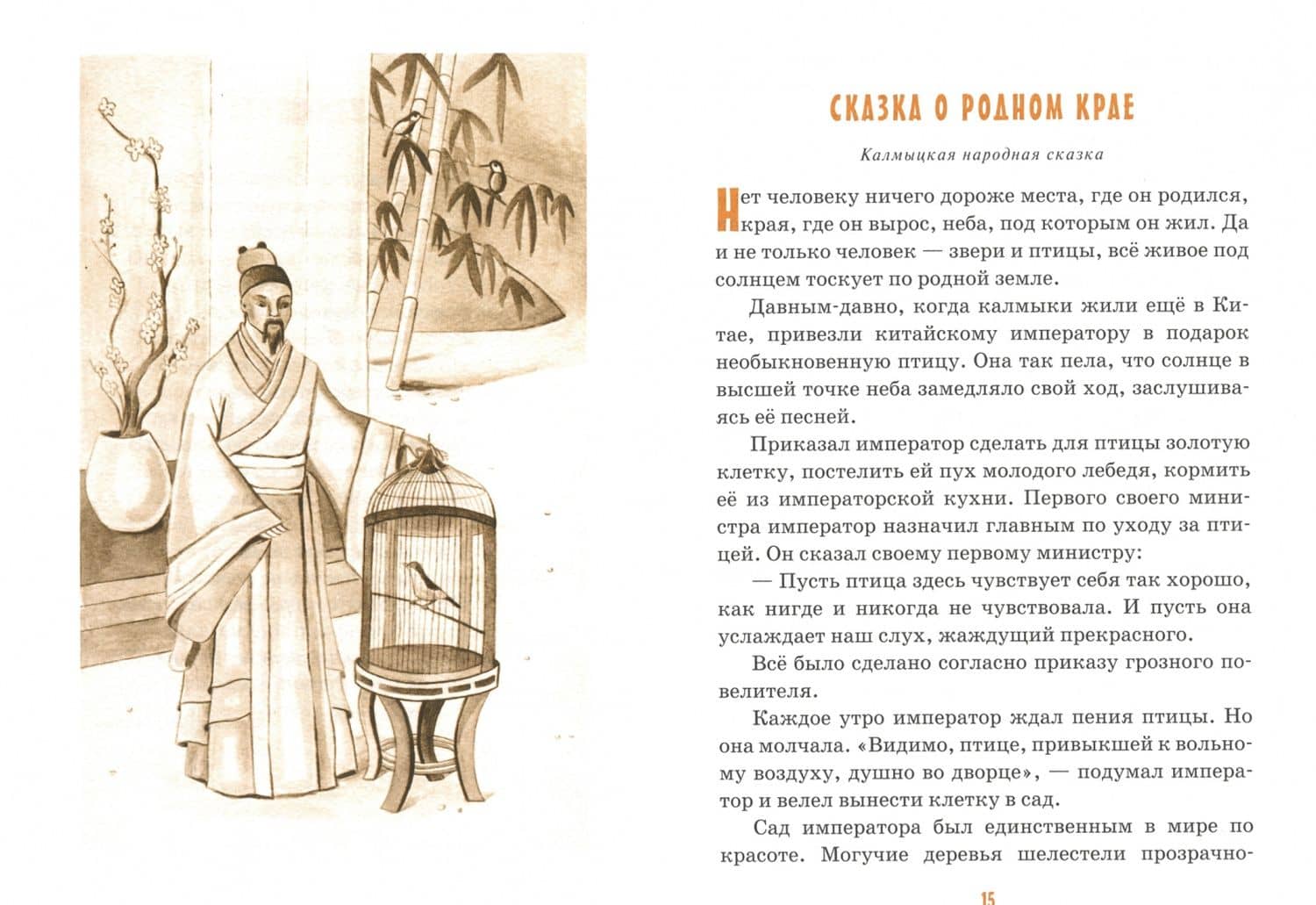 СКАЗКА О РОДНОМ КРАЕ

Калмыцкая народная сказка

Нет человеку ничего дороже места, где он родился, края, где он вырос, неба, под которым он жил. Да и не только человек — звери и птицы, всё живое под солнцем тоскует по родной земле.

Давным-давно, когда калмыки жили ещё в Китае, привезли китайскому императору в подарок необыкновенную птицу. Она так пела, что солнце в высшей точке неба замедляло свой ход, заслушиваясь её песней.

Приказал император сделать для птицы золотую клетку, постелить ей пух молодого лебедя, кормить её из императорской кухни. Первого своего министра император назначил главным по уходу за птицей. Он сказал своему первому министру:

— Пусть птица здесь чувствует себя так хорошо, как нигде и никогда не чувствовала. И пусть она услаждает наш слух, жаждущий прекрасного.

Всё было сделано согласно приказу грозного повелителя.

Каждое утро император ждал пения птицы. Но она молчала. «Видимо, птице, привыкшей к вольному воздуху, душно во дворце», — подумал император и велел вынести клетку в сад.

Сад императора был единственным в мире по красоте. Могучие деревья шелестели прозрачно-

15